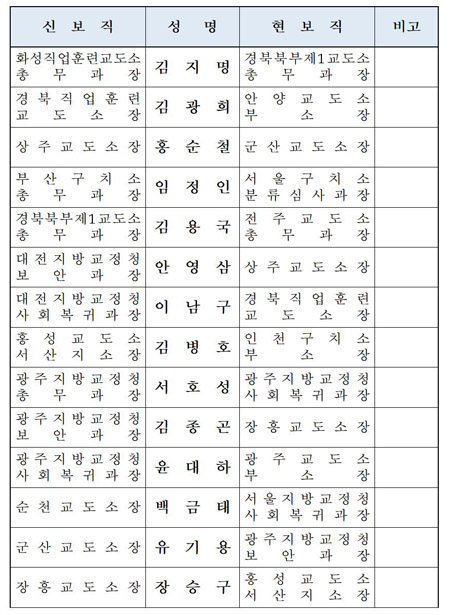 | 신 보 직 | 성 명 | 현 보 직 | 비고 |
|---|---|---|---|
| 화성직업훈련교도소 총 무 과 장 | 김 지 명 | 경북북부제1교도소 총 무 과 장 | |
| 경 북 직 업 훈 련 교 도 소 장 | 김 광 희 | 안 양 교 도 소 부 소 장 | |
| 상 주 교 도 소 장 | 홍 순 철 | 군 산 교 도 소 장 | |
| 부 산 구 치 소 총 무 과 장 | 임 정 인 | 서 울 구 치 소 분 류 심 사 과 장 | |
| 경북북부제1교도소 총 무 과 장 | 김 용 국 | 전 주 교 도 소 총 무 과 장 | |
| 대 전 지 방 교 정 청 보 안 과 장 | 안 영 삼 | 상 주 교 도 소 장 | |
| 대 전 지 방 교 정 청 사 회 복 귀 과 장 | 이 남 구 | 경 북 직 업 훈 련 교 도 소 장 | |
| 홍 성 교 도 소 서 산 지 소 장 | 김 병 호 | 인 천 구 치 소 부 소 장 | |
| 광 주 지 방 교 정 청 총 무 과 장 | 서 호 성 | 광 주 지 방 교 정 청 사 회 복 귀 과 장 | |
| 광 주 지 방 교 정 청 보 안 과 장 | 김 종 곤 | 장 흥 교 도 소 장 | |
| 광 주 지 방 교 정 청 사 회 복 귀 과 장 | 윤 대 하 | 광 주 교 도 소 부 소 장 | |
| 순 천 교 도 소 장 | 백 금 태 | 서 울 지 방 교 정 청 사 회 복 귀 과 장 | |
| 군 산 교 도 소 장 | 유 기 용 | 광 주 지 방 교 정 청 보 안 과 장 | |
| 장 흥 교 도 소 장 | 장 승 구 | 홍 성 교 도 소 서 산 지 소 장 | |